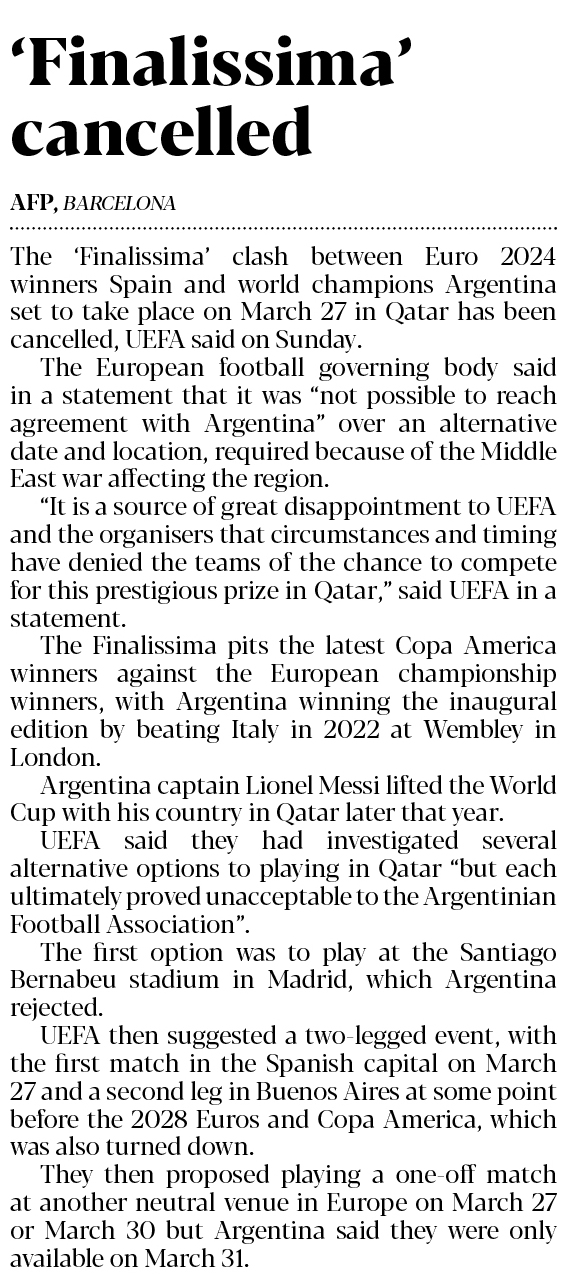 ‘Finalissima’ cancelled

AFP, BARCELONA

The ‘Finalissima’ clash between Euro 2024 winners Spain and world champions Argentina set to take place on March 27 in Qatar has been cancelled, UEFA said on Sunday.

The European football governing body said in a statement that it was “not possible to reach agreement with Argentina” over an alternative date and location, required because of the Middle East war affecting the region.

“It is a source of great disappointment to UEFA and the organisers that circumstances and timing have denied the teams of the chance to compete for this prestigious prize in Qatar,” said UEFA in a statement.

The Finalissima pits the latest Copa America winners against the European championship winners, with Argentina winning the inaugural edition by beating Italy in 2022 at Wembley in London.

Argentina captain Lionel Messi lifted the World Cup with his country in Qatar later that year.

UEFA said they had investigated several alternative options to playing in Qatar “but each ultimately proved unacceptable to the Argentinian Football Association”.

The first option was to play at the Santiago Bernabeu stadium in Madrid, which Argentina rejected.

UEFA then suggested a two-legged event, with the first match in the Spanish capital on March 27 and a second leg in Buenos Aires at some point before the 2028 Euros and Copa America, which was also turned down.

They then proposed playing a one-off match at another neutral venue in Europe on March 27 or March 30 but Argentina said they were only available on March 31.